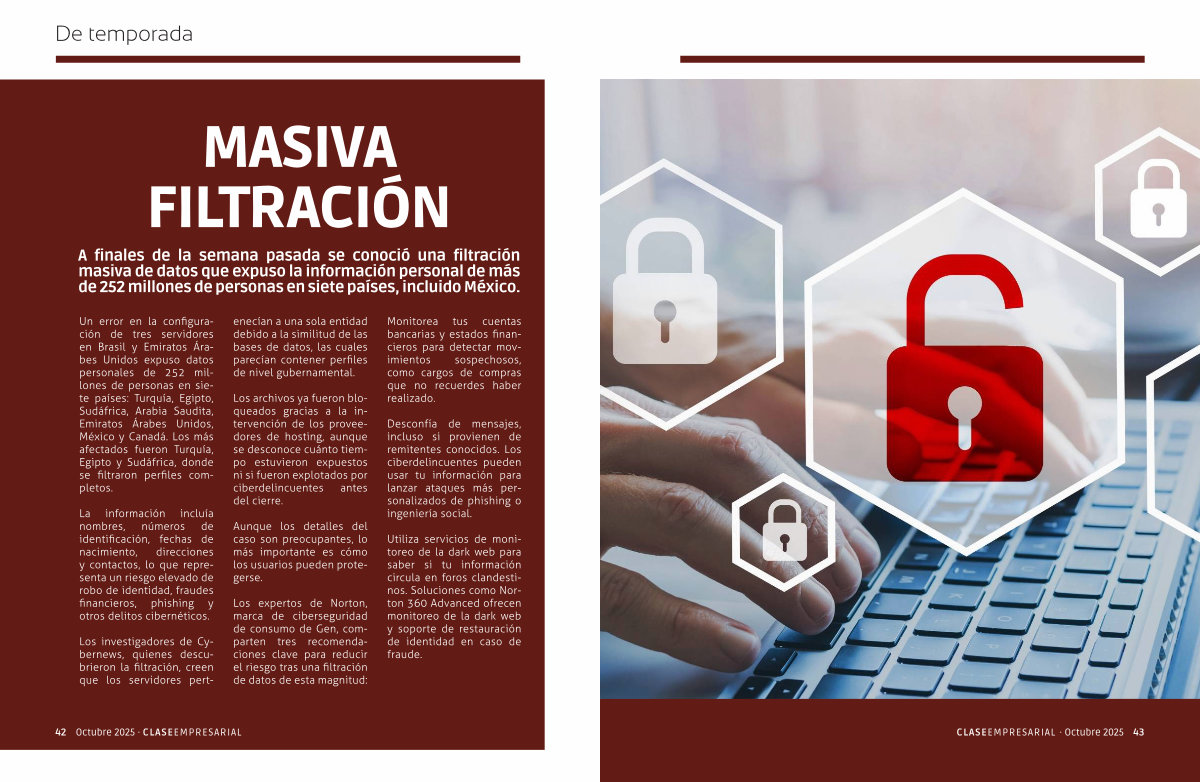 De temporada

MASIVA FILTRACIÓN

A finales de la semana pasada se conoció una filtración masiva de datos que expuso la información personal de más de 252 millones de personas en siete países, incluido México.

Un error en la configuración de tres servidores en Brasil y Emiratos Árabes Unidos expuso datos personales de 252 millones de personas en siete países: Turquía, Egipto, Sudáfrica, Arabia Saudita, Emiratos Árabes Unidos, México y Canadá. Los más afectados fueron Turquía, Egipto y Sudáfrica, donde se filtraron perfiles completos.

La información incluía nombres, números de identificación, fechas de nacimiento, direcciones y contactos, lo que representa un riesgo elevado de robo de identidad, fraudes financieros, phishing y otros delitos cibernéticos.

Los investigadores de Cybernews, quienes descubrieron la filtración, creen que los servidores pertenecían a una sola entidad debido a la similitud de las bases de datos, las cuales parecían contener perfiles de nivel gubernamental.

Los archivos ya fueron bloqueados gracias a la intervención de los proveedores de hosting, aunque se desconoce cuánto tiempo estuvieron expuestos ni si fueron explotados por ciberdelincuentes antes del cierre.

Aunque los detalles del caso son preocupantes, lo más importante es cómo los usuarios pueden protegerse.

Los expertos de Norton, marca de ciberseguridad de consumo de Gen, comparten tres recomendaciones clave para reducir el riesgo tras una filtración de datos de esta magnitud:

Monitorea tus cuentas bancarias y estados financieros para detectar movimientos sospechosos, como cargos de compras que no recuerdes haber realizado.

Desconfía de mensajes, incluso si provienen de remitentes conocidos. Los ciberdelincuentes pueden usar tu información para lanzar ataques más personalizados de phishing o ingeniería social.

Utiliza servicios de monitoreo de la dark web para saber si tu información circula en foros clandestinos. Soluciones como Norton 360 Advanced ofrecen monitoreo de la dark web y soporte de restauración de identidad en caso de fraude.

42 Octubre 2025 · CLASEEMPRESARIAL

CLASEEMPRESARIAL · Octubre 2025 43